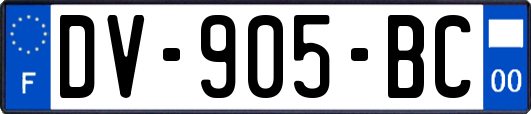 F

DV-905-BC

00